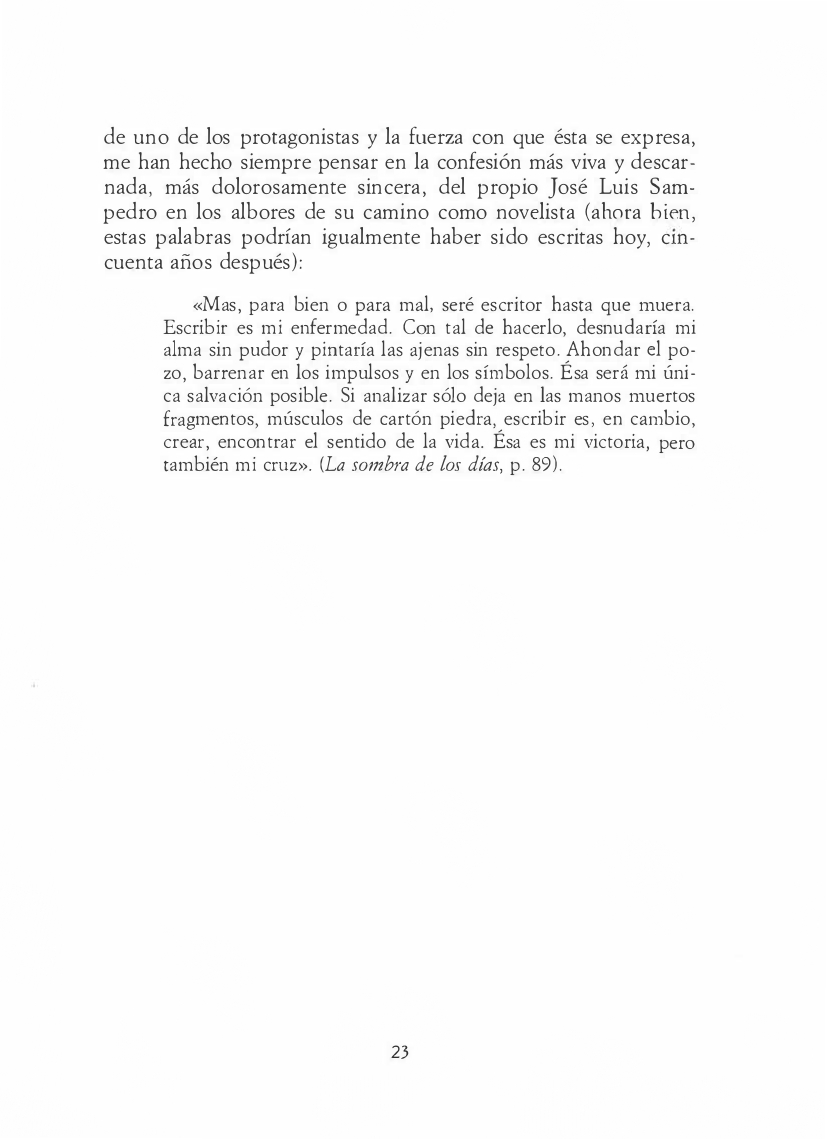 de uno de los protagonistas y la fuerza con que ésta se expresa, me han hecho siempre pensar en la confesión más viva y descarnada, más dolorosamente sincera, del propio José Luis Sampedro en los albores de su camino como novelista (ahora bien, estas palabras podrían igualmente haber sido escritas hoy, cincuenta años después):

«Mas, para bien o para mal, seré escritor hasta que muera. Escribir es mi enfermedad. Con tal de hacerlo, desnudaría mi alma sin pudor y pintaría las ajenas sin respeto. Ahondar el pozo, barrenar en los impulsos y en los símbolos. Ésa será mi única salvación posible. Si analizar sólo deja en las manos muertos fragmentos, músculos de cartón piedra, escribir es, en cambio, crear, encontrar el sentido de la vida. Ésa es mi victoria, pero también mi cruz». (La sombra de los días, p. 89).

23